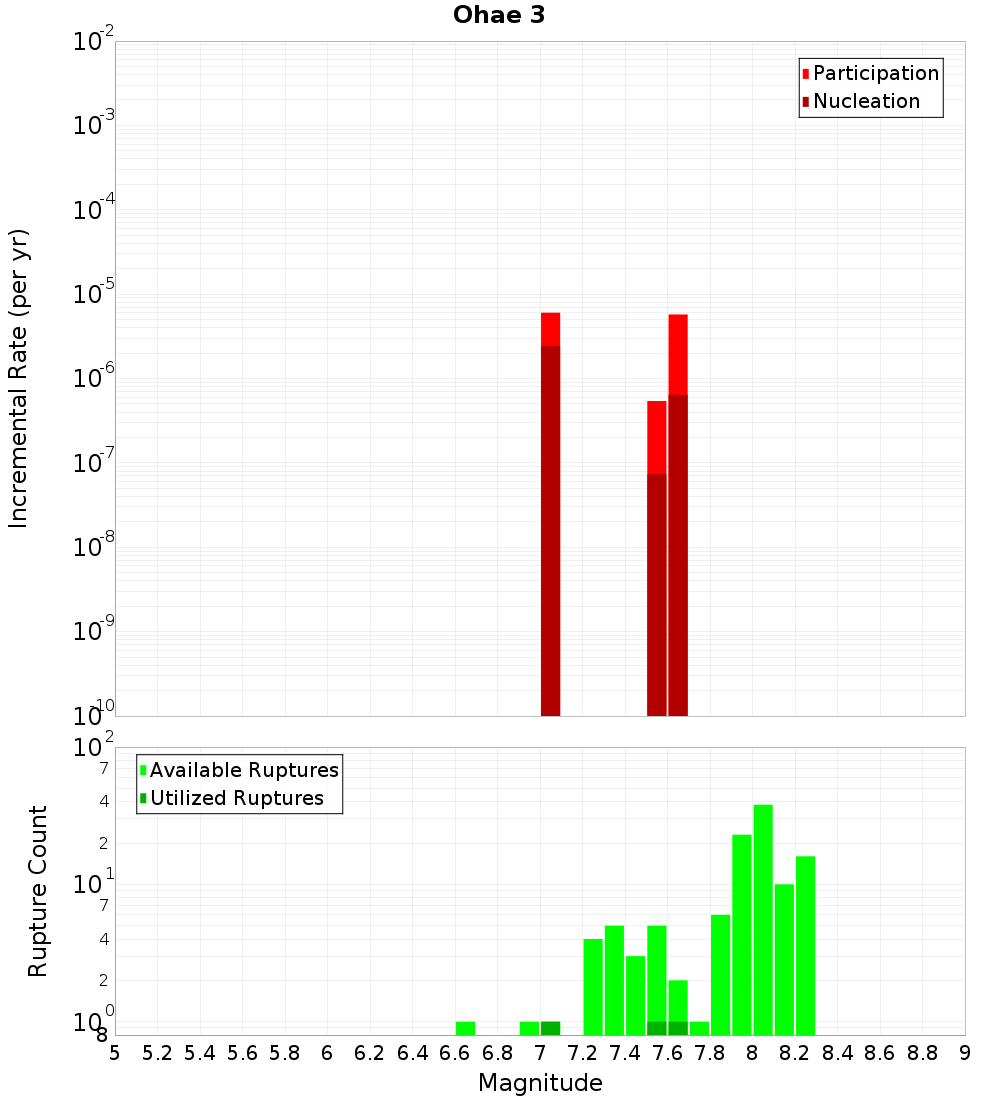 Ohae 3

Participation
Nucleation

Incremental Rate (per yr)

$10^{-2}$
$10^{-3}$
$10^{-4}$
$10^{-5}$
$10^{-6}$
$10^{-7}$
$10^{-8}$
$10^{-9}$
$10^{-10}$

Available Ruptures
Utilized Ruptures

Rupture Count

$10^{2}$
7
4
2
$10^{1}$
7
4
2
$10^{0}$
8

5 5.2 5.4 5.6 5.8 6 6.2 6.4 6.6 6.8 7 7.2 7.4 7.6 7.8 8 8.2 8.4 8.6 8.8 9

Magnitude